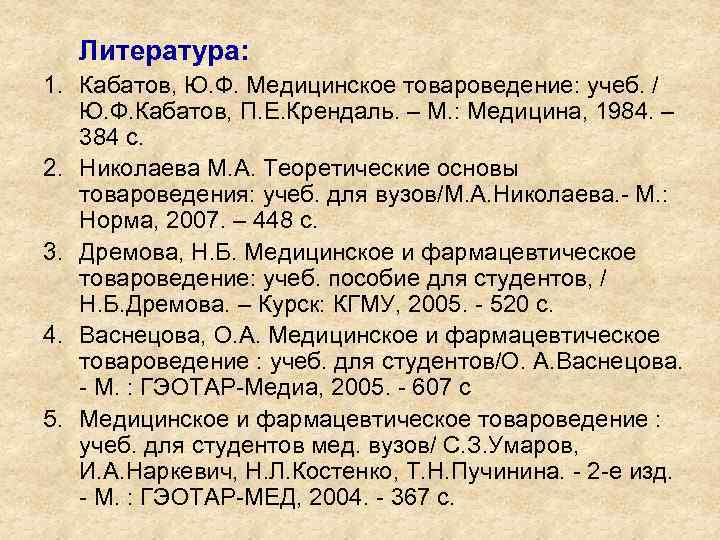 Литература:

1. Кабатов, Ю.Ф. Медицинское товароведение: учеб. / Ю.Ф.Кабатов, П.Е.Крендаль. – М.: Медицина, 1984. – 384 с.
2. Николаева М.А. Теоретические основы товароведения: учеб. для вузов/М.А.Николаева.- М.: Норма, 2007. – 448 с.
3. Дремова, Н.Б. Медицинское и фармацевтическое товароведение: учеб. пособие для студентов, / Н.Б.Дремова. – Курск: КГМУ, 2005. - 520 с.
4. Васнецова, О.А. Медицинское и фармацевтическое товароведение : учеб. для студентов/О. А.Васнецова. - М. : ГЭОТАР-Медиа, 2005. - 607 с
5. Медицинское и фармацевтическое товароведение : учеб. для студентов мед. вузов/ С.З.Умаров, И.А.Наркевич, Н.Л.Костенко, Т.Н.Пучинина. - 2-е изд. - М. : ГЭОТАР-МЕД, 2004. - 367 с.